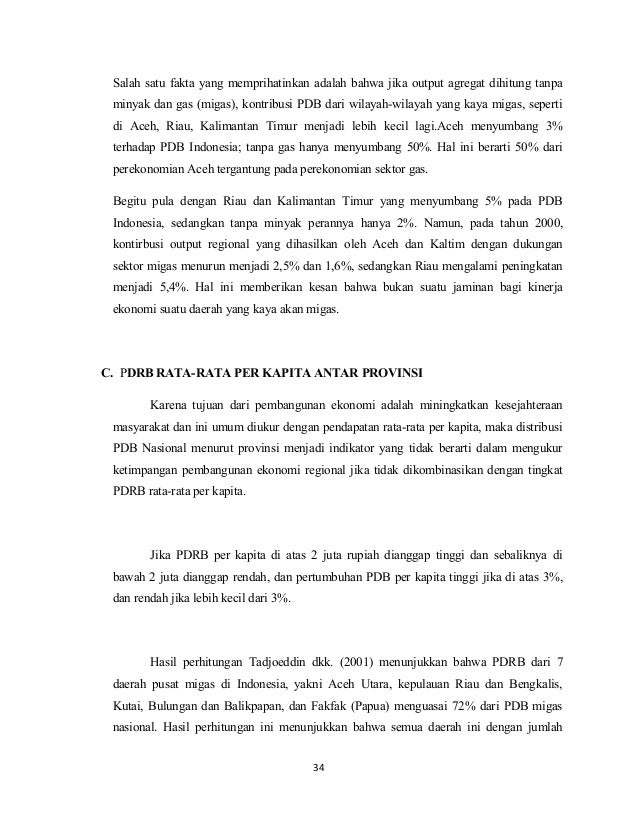 Salah satu fakta yang memprihatinkan adalah bahwa jika output agregat dihitung tanpa minyak dan gas (migas), kontribusi PDB dari wilayah-wilayah yang kaya migas, seperti di Aceh, Riau, Kalimantan Timur menjadi lebih kecil lagi.Aceh menyumbang 3% terhadap PDB Indonesia; tanpa gas hanya menyumbang 50%. Hal ini berarti 50% dari perekonomian Aceh tergantung pada perekonomian sektor gas.

Begitu pula dengan Riau dan Kalimantan Timur yang menyumbang 5% pada PDB Indonesia, sedangkan tanpa minyak perannya hanya 2%. Namun, pada tahun 2000, kontirbusi output regional yang dihasilkan oleh Aceh dan Kaltim dengan dukungan sektor migas menurun menjadi 2,5% dan 1,6%, sedangkan Riau mengalami peningkatan menjadi 5,4%. Hal ini memberikan kesan bahwa bukan suatu jaminan bagi kinerja ekonomi suatu daerah yang kaya akan migas.

C. PDRB RATA-RATA PER KAPITA ANTAR PROVINSI

Karena tujuan dari pembangunan ekonomi adalah miningkatkan kesejahteraan masyarakat dan ini umum diukur dengan pendapatan rata-rata per kapita, maka distribusi PDB Nasional menurut provinsi menjadi indikator yang tidak berarti dalam mengukur ketimpangan pembangunan ekonomi regional jika tidak dikombinasikan dengan tingkat PDRB rata-rata per kapita.

Jika PDRB per kapita di atas 2 juta rupiah dianggap tinggi dan sebaliknya di bawah 2 juta dianggap rendah, dan pertumbuhan PDB per kapita tinggi jika di atas 3%, dan rendah jika lebih kecil dari 3%.

Hasil perhitungan Tadjoeddin dkk. (2001) menunjukkan bahwa PDRB dari 7 daerah pusat migas di Indonesia, yakni Aceh Utara, kepulauan Riau dan Bengkalis, Kutai, Bulungan dan Balikpapan, dan Fakfak (Papua) menguasai 72% dari PDB migas nasional. Hasil perhitungan ini menunjukkan bahwa semua daerah ini dengan jumlah

34